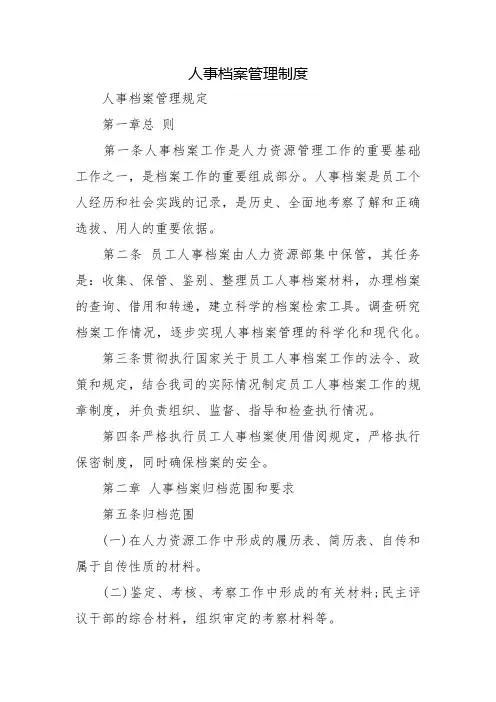 人事档案管理制度

人事档案管理规定

第一章总 则

第一条人事档案工作是人力资源管理工作的重要基础工作之一，是档案工作的重要组成部分。人事档案是员工个人经历和社会实践的记录，是历史、全面地考察了解和正确选拔、用人的重要依据。

第二条 员工人事档案由人力资源部集中保管，其任务是：收集、保管、鉴别、整理员工人事档案材料，办理档案的查询、借用和转递，建立科学的档案检索工具。调查研究档案工作情况，逐步实现人事档案管理的科学化和现代化。

第三条贯彻执行国家关于员工人事档案工作的法令、政策和规定，结合我司的实际情况制定员工人事档案工作的规章制度，并负责组织、监督、指导和检查执行情况。

第四条严格执行员工人事档案使用借阅规定，严格执行保密制度，同时确保档案的安全。

第二章 人事档案归档范围和要求

第五条归档范围

(一)在人力资源工作中形成的履历表、简历表、自传和属于自传性质的材料。

(二)鉴定、考核、考察工作中形成的有关材料;民主评议干部的综合材料，组织审定的考察材料等。